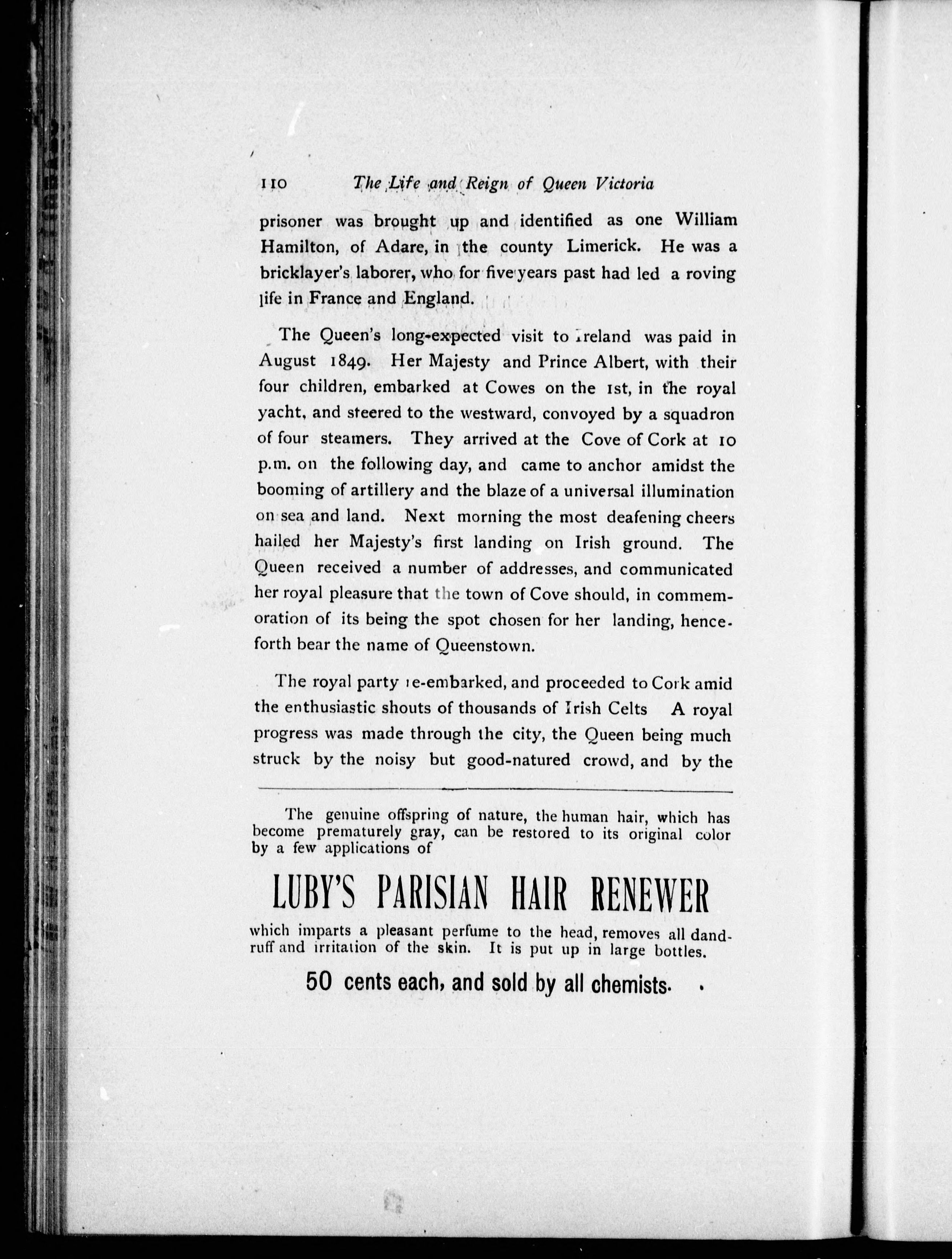 110 The Life and Reign of Queen Victoria

prisoner was brought up and identified as one William Hamilton, of Adare, in the county Limerick. He was a bricklayer's laborer, who for five years past had led a roving life in France and England.

The Queen's long-expected visit to Ireland was paid in August 1849. Her Majesty and Prince Albert, with their four children, embarked at Cowes on the 1st, in the royal yacht, and steered to the westward, convoyed by a squadron of four steamers. They arrived at the Cove of Cork at 10 p.m. on the following day, and came to anchor amidst the booming of artillery and the blaze of a universal illumination on sea and land. Next morning the most deafening cheers hailed her Majesty's first landing on Irish ground. The Queen received a number of addresses, and communicated her royal pleasure that the town of Cove should, in commemoration of its being the spot chosen for her landing, henceforth bear the name of Queenstown.

The royal party re-embarked, and proceeded to Cork amid the enthusiastic shouts of thousands of Irish Celts A royal progress was made through the city, the Queen being much struck by the noisy but good-natured crowd, and by the

The genuine offspring of nature, the human hair, which has become prematurely gray, can be restored to its original color by a few applications of

LUBY'S PARISIAN HAIR RENEWER

which imparts a pleasant perfume to the head, removes all dandruff and irritation of the skin. It is put up in large bottles.

50 cents each, and sold by all chemists.